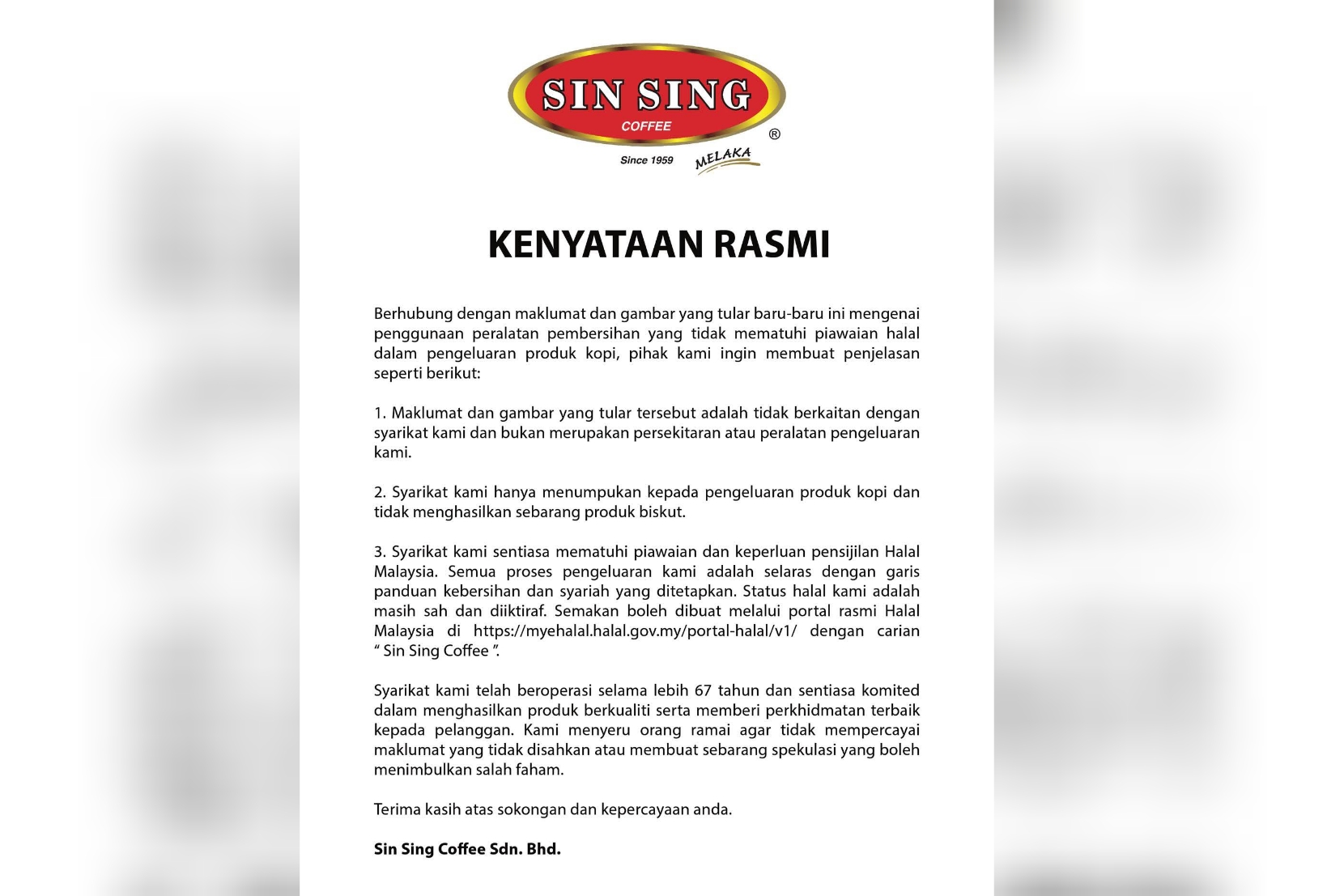 SIN SING
COFFEE
®
Since 1959
MELAKA

KENYATAAN RASMI

Berhubung dengan maklumat dan gambar yang tular baru-baru ini mengenai penggunaan peralatan pembersihan yang tidak mematuhi piawaian halal dalam pengeluaran produk kopi, pihak kami ingin membuat penjelasan seperti berikut:

1. Maklumat dan gambar yang tular tersebut adalah tidak berkaitan dengan syarikat kami dan bukan merupakan persekitaran atau peralatan pengeluaran kami.

2. Syarikat kami hanya menumpukan kepada pengeluaran produk kopi dan tidak menghasilkan sebarang produk biskut.

3. Syarikat kami sentiasa mematuhi piawaian dan keperluan pensijilan Halal Malaysia. Semua proses pengeluaran kami adalah selaras dengan garis panduan kebersihan dan syariah yang ditetapkan. Status halal kami adalah masih sah dan diiktiraf. Semakan boleh dibuat melalui portal rasmi Halal Malaysia di https://myehalal.halal.gov.my/portal-halal/v1/ dengan carian " Sin Sing Coffee ".

Syarikat kami telah beroperasi selama lebih 67 tahun dan sentiasa komited dalam menghasilkan produk berkualiti serta memberi perkhidmatan terbaik kepada pelanggan. Kami menyeru orang ramai agar tidak mempercayai maklumat yang tidak disahkan atau membuat sebarang spekulasi yang boleh menimbulkan salah faham.

Terima kasih atas sokongan dan kepercayaan anda.

Sin Sing Coffee Sdn. Bhd.